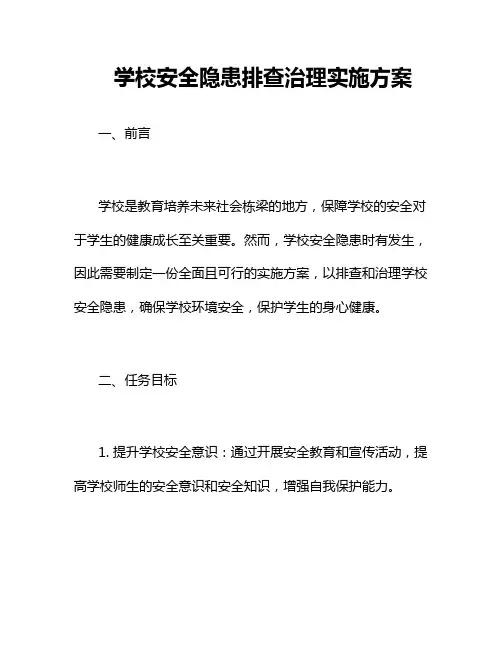 学校安全隐患排查治理实施方案

一、前言

学校是教育培养未来社会栋梁的地方，保障学校的安全对于学生的健康成长至关重要。然而，学校安全隐患时有发生，因此需要制定一份全面且可行的实施方案，以排查和治理学校安全隐患，确保学校环境安全，保护学生的身心健康。

二、任务目标

1. 提升学校安全意识：通过开展安全教育和宣传活动，提高学校师生的安全意识和安全知识，增强自我保护能力。